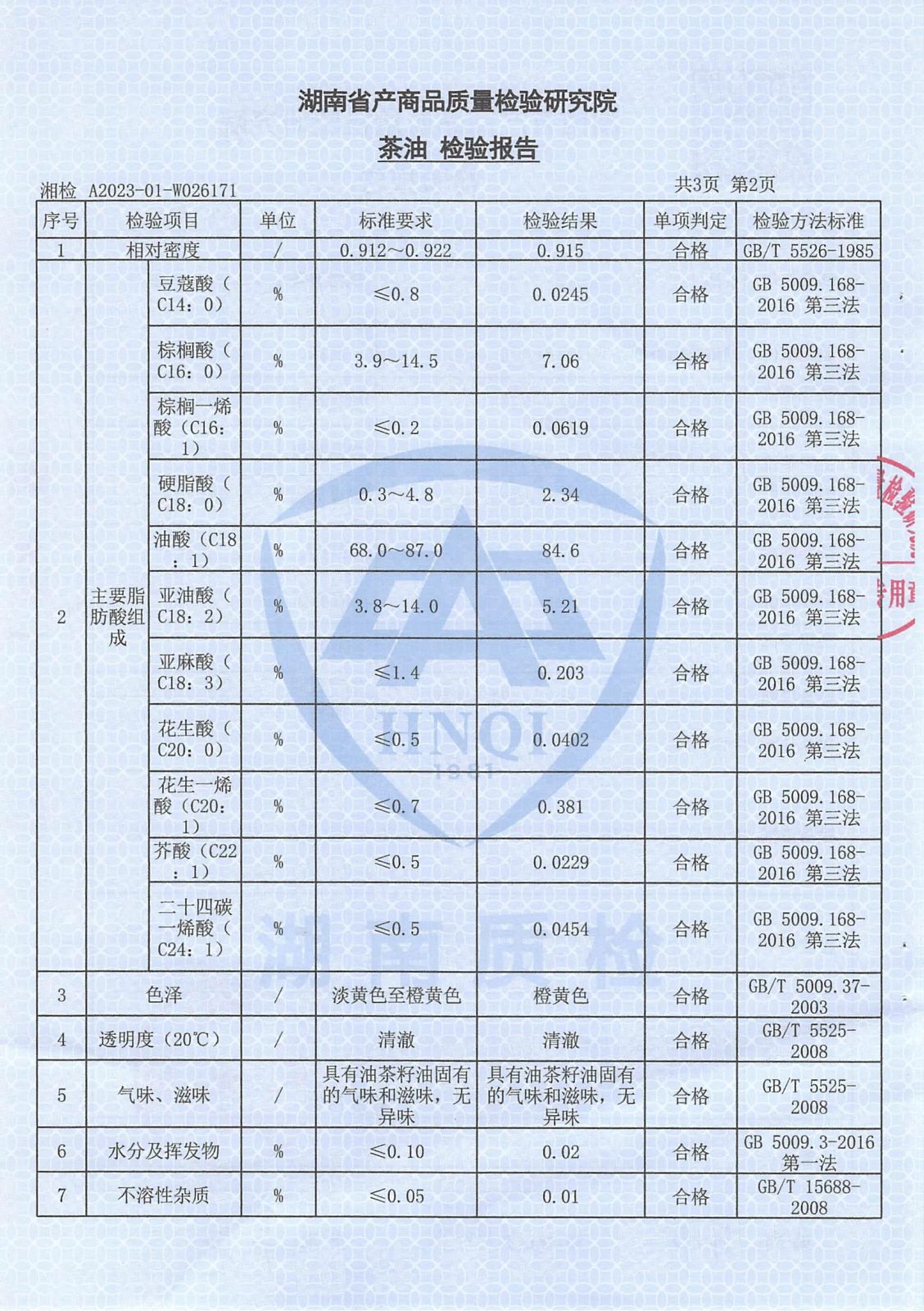 湖南省产商品质量检验研究院

茶油 检验报告

湘检 A2023-01-W026171

共3页 第2页

| 序号 | 检验项目 | | 单位 | 标准要求 | 检验结果 | 单项判定 | 检验方法标准 |
|---|---|---|---|---|---|---|---|
| 1 | 相对密度 | | / | 0.912～0.922 | 0.915 | 合格 | GB/T 5526-1985 |
| 2 | 主要脂肪酸组成 | 豆蔻酸（C14：0） | % | ≤0.8 | 0.0245 | 合格 | GB 5009.168-2016 第三法 |
| | | 棕榈酸（C16：0） | % | 3.9～14.5 | 7.06 | 合格 | GB 5009.168-2016 第三法 |
| | | 棕榈一烯酸（C16：1） | % | ≤0.2 | 0.0619 | 合格 | GB 5009.168-2016 第三法 |
| | | 硬脂酸（C18：0） | % | 0.3～4.8 | 2.34 | 合格 | GB 5009.168-2016 第三法 |
| | | 油酸（C18：1） | % | 68.0～87.0 | 84.6 | 合格 | GB 5009.168-2016 第三法 |
| | | 亚油酸（C18：2） | % | 3.8～14.0 | 5.21 | 合格 | GB 5009.168-2016 第三法 |
| | | 亚麻酸（C18：3） | % | ≤1.4 | 0.203 | 合格 | GB 5009.168-2016 第三法 |
| | | 花生酸（C20：0） | % | ≤0.5 | 0.0402 | 合格 | GB 5009.168-2016 第三法 |
| | | 花生一烯酸（C20：1） | % | ≤0.7 | 0.381 | 合格 | GB 5009.168-2016 第三法 |
| | | 芥酸（C22：1） | % | ≤0.5 | 0.0229 | 合格 | GB 5009.168-2016 第三法 |
| | | 二十四碳一烯酸（C24：1） | % | ≤0.5 | 0.0454 | 合格 | GB 5009.168-2016 第三法 |
| 3 | 色泽 | | / | 淡黄色至橙黄色 | 橙黄色 | 合格 | GB/T 5009.37-2003 |
| 4 | 透明度（20℃） | | / | 清澈 | 清澈 | 合格 | GB/T 5525-2008 |
| 5 | 气味、滋味 | | / | 具有油茶籽油固有的气味和滋味，无异味 | 具有油茶籽油固有的气味和滋味，无异味 | 合格 | GB/T 5525-2008 |
| 6 | 水分及挥发物 | | % | ≤0.10 | 0.02 | 合格 | GB 5009.3-2016 第一法 |
| 7 | 不溶性杂质 | | % | ≤0.05 | 0.01 | 合格 | GB/T 15688-2008 |

HNQI 1981
湖南质检